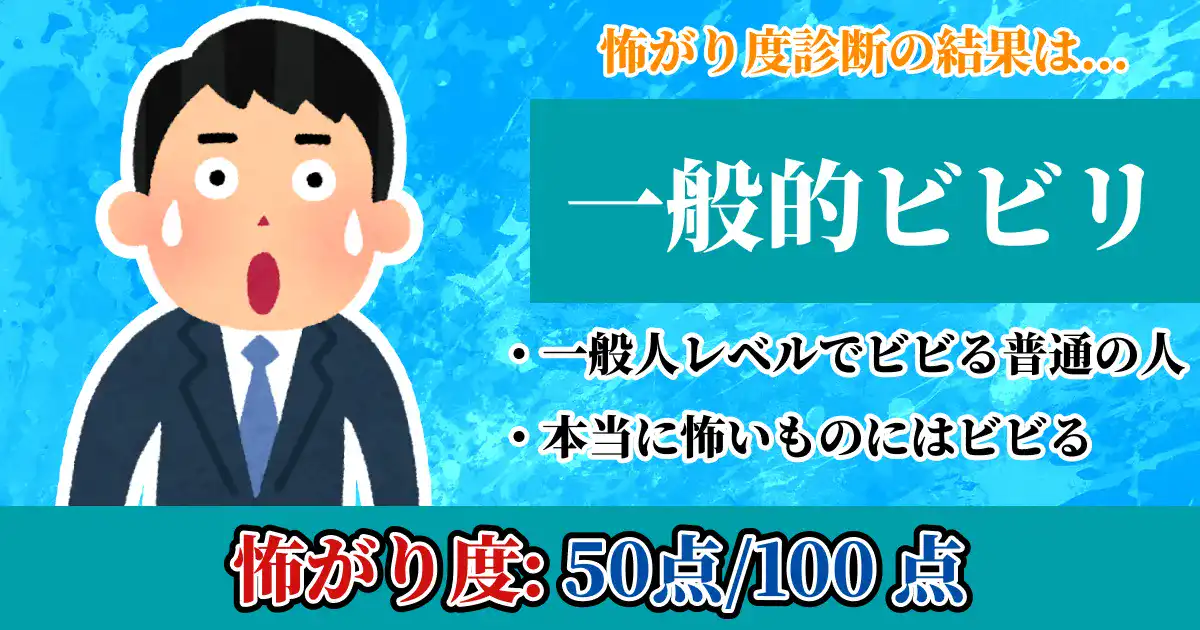 怖がり度診断の結果は...

一般的ビビリ

・一般人レベルでビビる普通の人

・本当に怖いものにはビビる

怖がり度: 50点/100 点